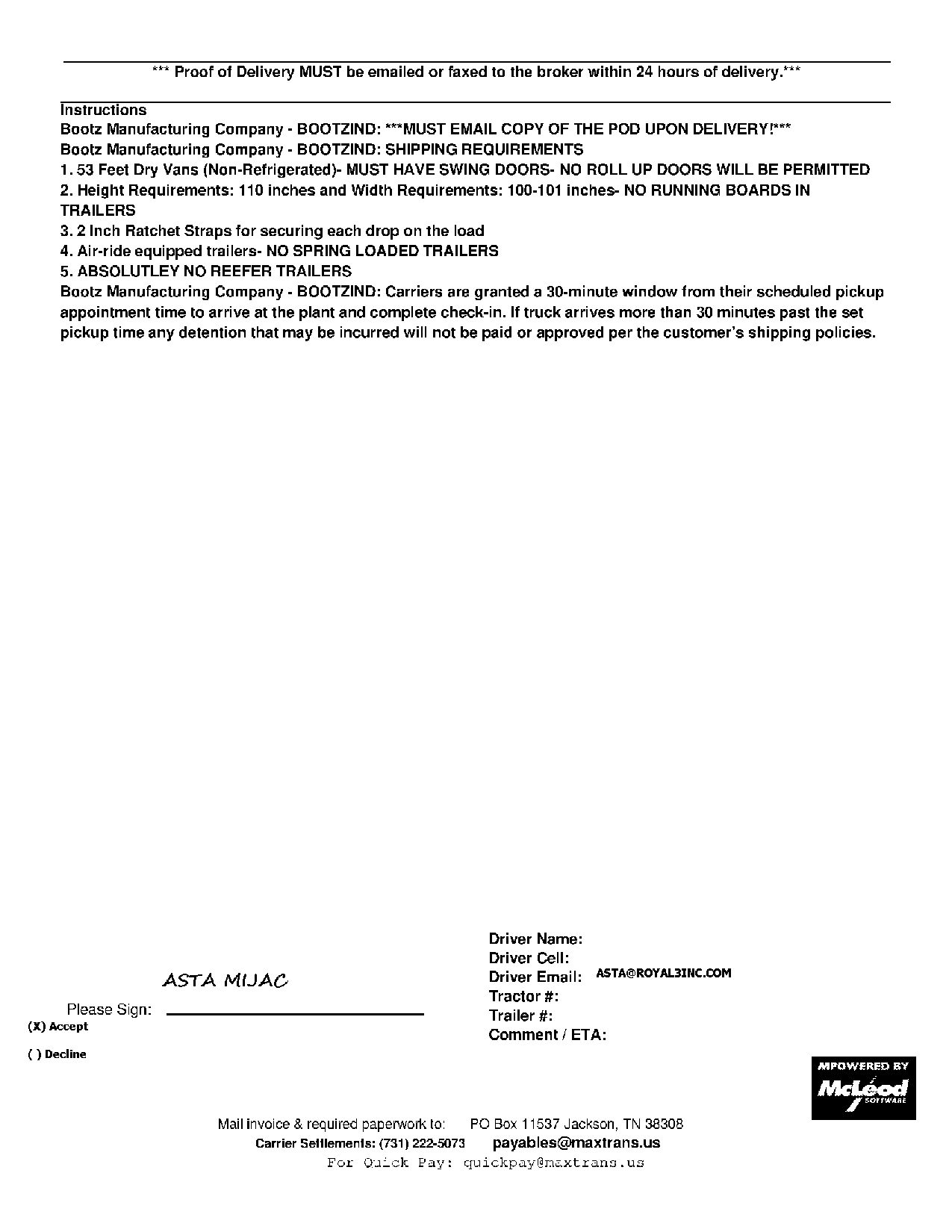 *** Proof of Delivery MUST be emailed or faxed to the broker within 24 hours of delivery.***

Instructions
Bootz Manufacturing Company - BOOTZIND: ***MUST EMAIL COPY OF THE POD UPON DELIVERY!***
Bootz Manufacturing Company - BOOTZIND: SHIPPING REQUIREMENTS
1. 53 Feet Dry Vans (Non-Refrigerated)- MUST HAVE SWING DOORS- NO ROLL UP DOORS WILL BE PERMITTED
2. Height Requirements: 110 inches and Width Requirements: 100-101 inches- NO RUNNING BOARDS IN TRAILERS
3. 2 Inch Ratchet Straps for securing each drop on the load
4. Air-ride equipped trailers- NO SPRING LOADED TRAILERS
5. ABSOLUTLEY NO REEFER TRAILERS
Bootz Manufacturing Company - BOOTZIND: Carriers are granted a 30-minute window from their scheduled pickup appointment time to arrive at the plant and complete check-in. If truck arrives more than 30 minutes past the set pickup time any detention that may be incurred will not be paid or approved per the customer's shipping policies.

ASTA MIJAC
Please Sign:
(X) Accept
( ) Decline

Driver Name:
Driver Cell:
Driver Email: ASTA@ROYAL3INC.COM
Tractor #:
Trailer #:
Comment / ETA:

MPOWERED BY
McLeod SOFTWARE

Mail invoice & required paperwork to: PO Box 11537 Jackson, TN 38308
Carrier Settlements: (731) 222-5073 payables@maxtrans.us
For Quick Pay: quickpay@maxtrans.us